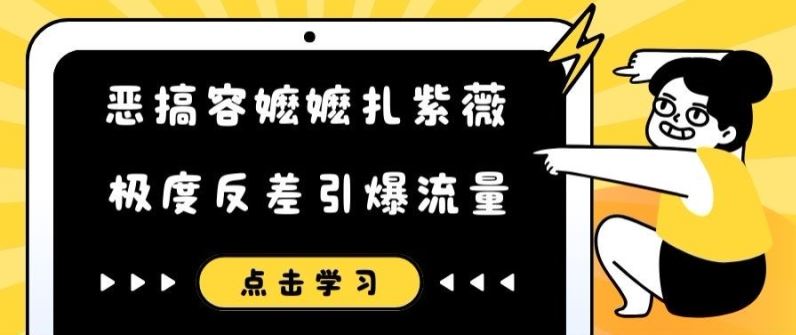 恶搞容嬷嬷扎紫薇
极度反差引爆流量

点击学习